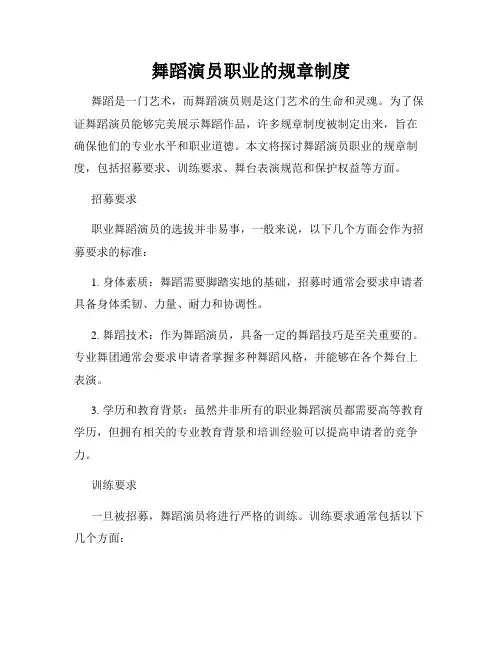 舞蹈演员职业的规章制度

舞蹈是一门艺术，而舞蹈演员则是这门艺术的生命和灵魂。为了保证舞蹈演员能够完美展示舞蹈作品，许多规章制度被制定出来，旨在确保他们的专业水平和职业道德。本文将探讨舞蹈演员职业的规章制度，包括招募要求、训练要求、舞台表演规范和保护权益等方面。

招募要求

职业舞蹈演员的选拔并非易事，一般来说，以下几个方面会作为招募要求的标准：

1. 身体素质：舞蹈需要脚踏实地的基础，招募时通常会要求申请者具备身体柔韧、力量、耐力和协调性。

2. 舞蹈技术：作为舞蹈演员，具备一定的舞蹈技巧是至关重要的。专业舞团通常会要求申请者掌握多种舞蹈风格，并能够在各个舞台上表演。

3. 学历和教育背景：虽然并非所有的职业舞蹈演员都需要高等教育学历，但拥有相关的专业教育背景和培训经验可以提高申请者的竞争力。

训练要求

一旦被招募，舞蹈演员将进行严格的训练。训练要求通常包括以下几个方面：